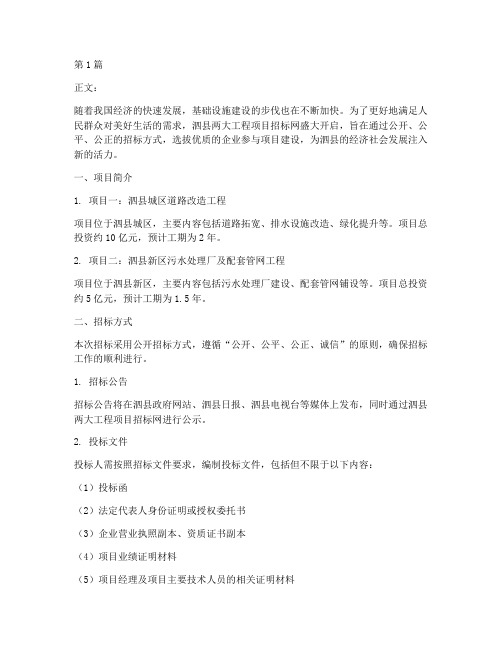 第1篇

正文：

随着我国经济的快速发展，基础设施建设的步伐也在不断加快。为了更好地满足人民群众对美好生活的需求，泗县两大工程项目招标网盛大开启，旨在通过公开、公平、公正的招标方式，选拔优质的企业参与项目建设，为泗县的经济社会发展注入新的活力。

一、项目简介

1. 项目一：泗县城区道路改造工程

项目位于泗县城区，主要内容包括道路拓宽、排水设施改造、绿化提升等。项目总投资约10亿元，预计工期为2年。

2. 项目二：泗县新区污水处理厂及配套管网工程

项目位于泗县新区，主要内容包括污水处理厂建设、配套管网铺设等。项目总投资约5亿元，预计工期为1.5年。

二、招标方式

本次招标采用公开招标方式，遵循“公开、公平、公正、诚信”的原则，确保招标工作的顺利进行。

1. 招标公告

招标公告将在泗县政府网站、泗县日报、泗县电视台等媒体上发布，同时通过泗县两大工程项目招标网进行公示。

2. 投标文件

投标人需按照招标文件要求，编制投标文件，包括但不限于以下内容：

（1）投标函

（2）法定代表人身份证明或授权委托书

（3）企业营业执照副本、资质证书副本

（4）项目业绩证明材料

（5）项目经理及项目主要技术人员的相关证明材料